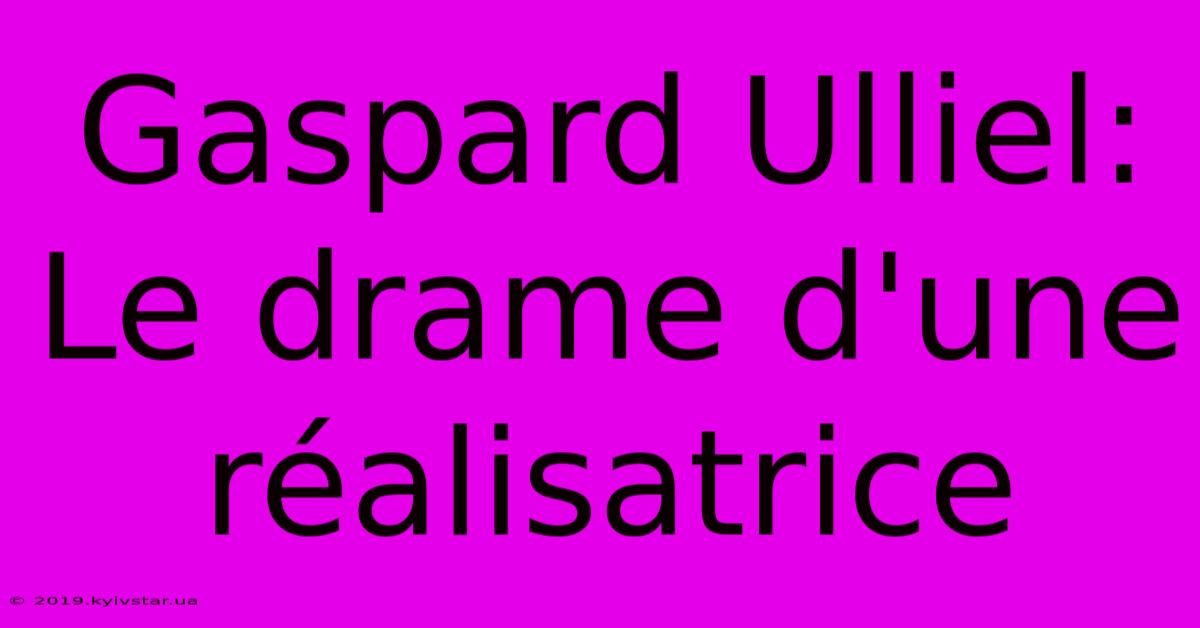 Gaspard Ulliel: Le drame d'une réalisatrice

© 2019.kyivstar.ua